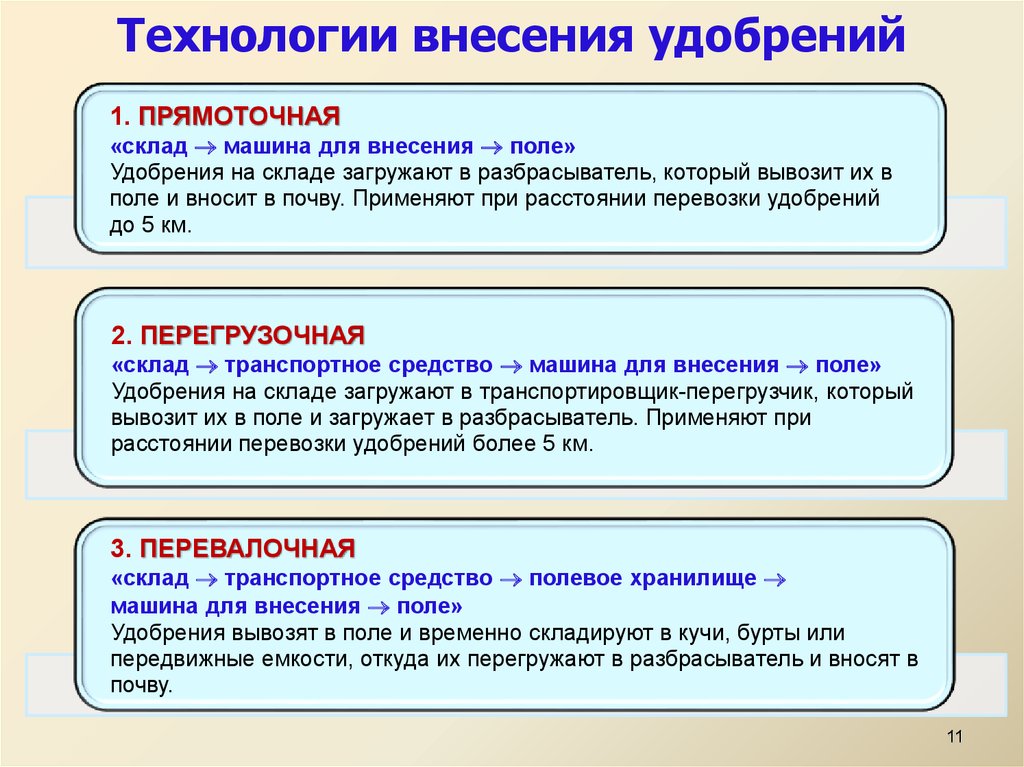 Технологии внесения удобрений

1. ПРЯМОТОЧНАЯ
«склад → машина для внесения → поле»
Удобрения на складе загружают в разбрасыватель, который вывозит их в поле и вносит в почву. Применяют при расстоянии перевозки удобрений до 5 км.

2. ПЕРЕГРУЗОЧНАЯ
«склад → транспортное средство → машина для внесения → поле»
Удобрения на складе загружают в транспортировщик-перегрузчик, который вывозит их в поле и загружает в разбрасыватель. Применяют при расстоянии перевозки удобрений более 5 км.

3. ПЕРЕВАЛОЧНАЯ
«склад → транспортное средство → полевое хранилище → машина для внесения → поле»
Удобрения вывозят в поле и временно складируют в кучи, бурты или передвижные емкости, откуда их перегружают в разбрасыватель и вносят в почву.

11